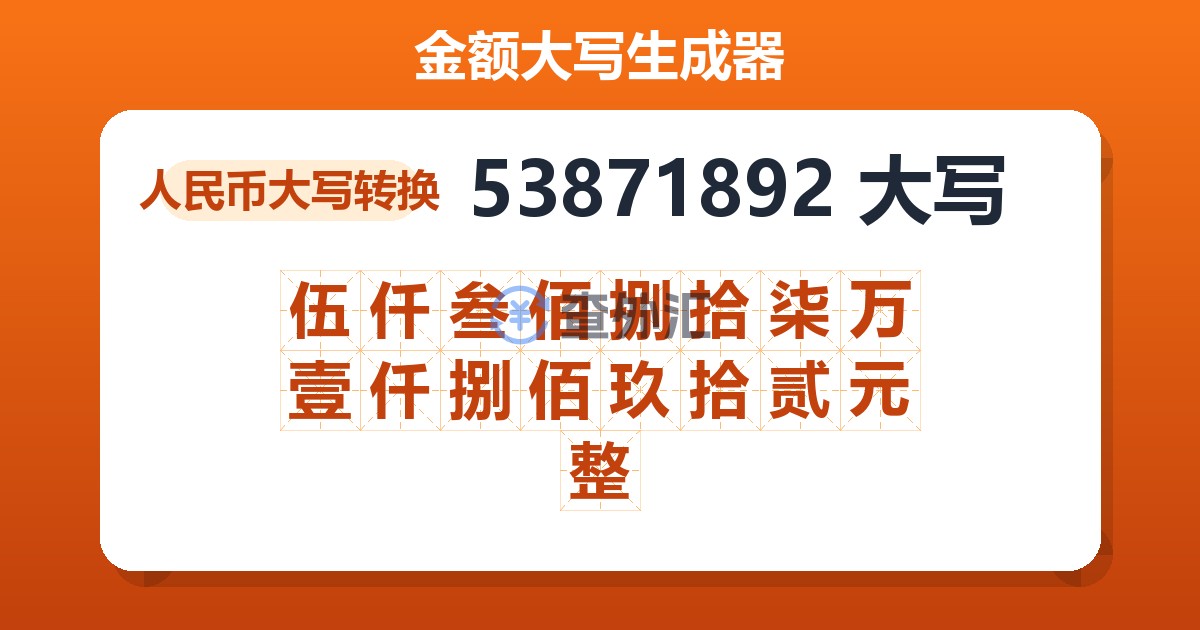 金额大写生成器

人民币大写转换 53871892 大写

伍仟叁佰捌拾柒万壹仟捌佰玖拾贰元整

查汇